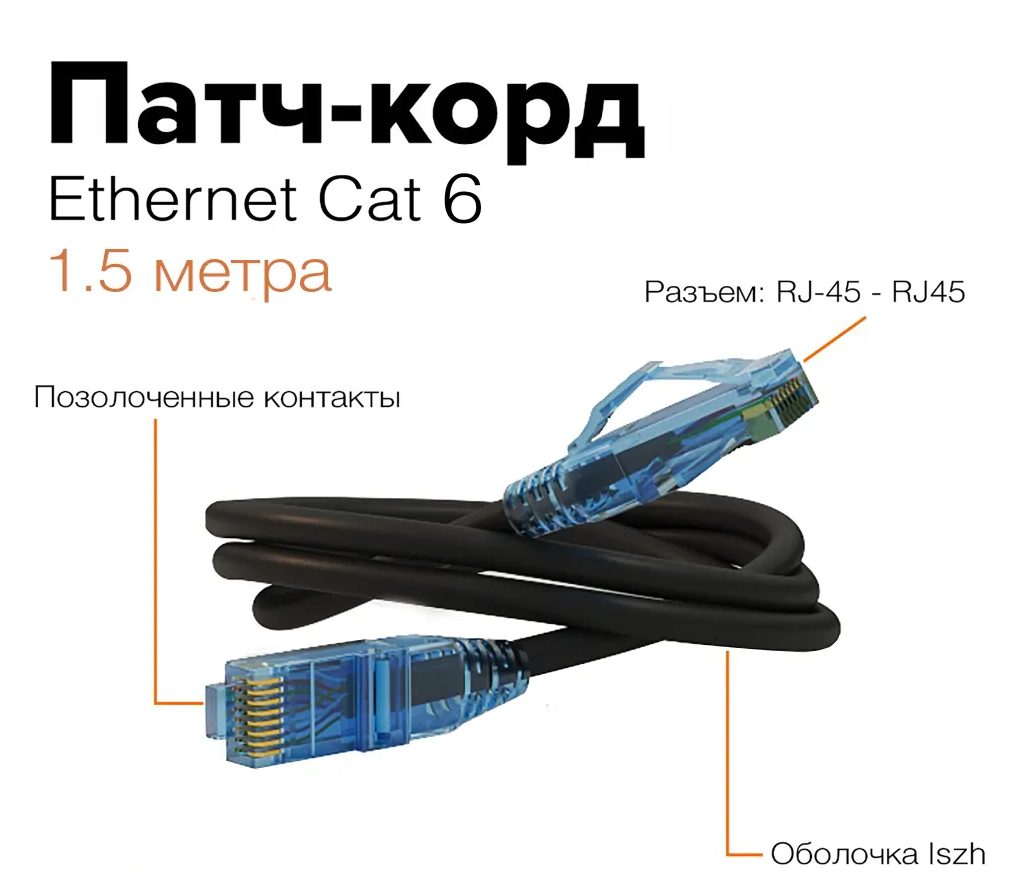 Патч-корд
Ethernet Cat 6
1.5 метра

Разъем: RJ-45 - RJ45

Позолоченные контакты

Оболочка lszh